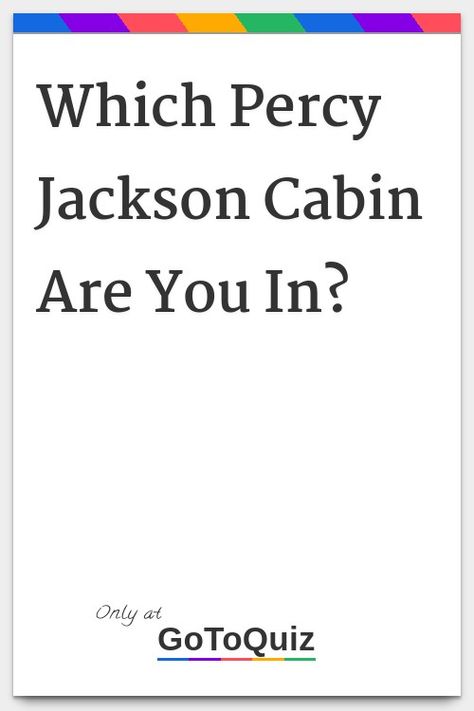 Which Percy Jackson Cabin Are You In?

Only at
GoToQuiz